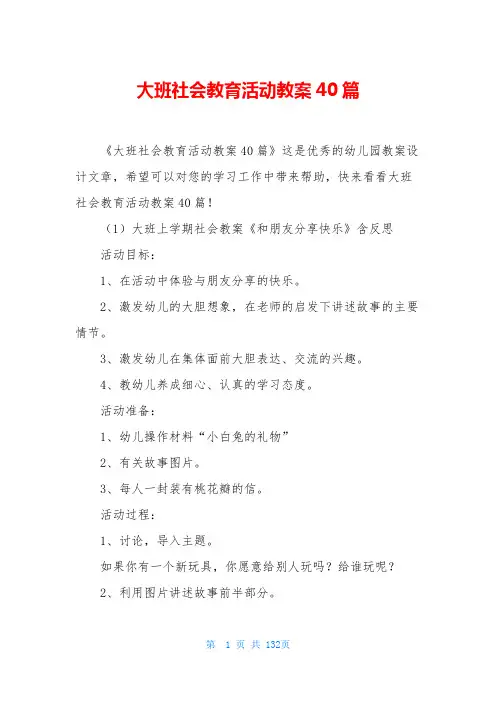 大班社会教育活动教案40篇

《大班社会教育活动教案40篇》这是优秀的幼儿园教案设计文章，希望可以对您的学习工作中带来帮助，快来看看大班社会教育活动教案40篇！

（1）大班上学期社会教案《和朋友分享快乐》含反思

活动目标：

1、在活动中体验与朋友分享的快乐。

2、激发幼儿的大胆想象，在老师的启发下讲述故事的主要情节。

3、激发幼儿在集体面前大胆表达、交流的兴趣。

4、教幼儿养成细心、认真的学习态度。

活动准备：

1、幼儿操作材料“小白兔的礼物”

2、有关故事图片。

3、每人一封装有桃花瓣的信。

活动过程：

1、讨论，导入主题。

如果你有一个新玩具，你愿意给别人玩吗？给谁玩呢？

2、利用图片讲述故事前半部分。

第 1 页 共 132页